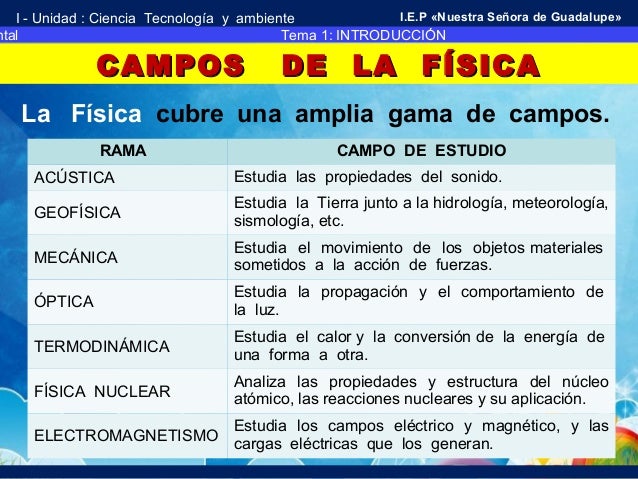 I - Unidad : Ciencia Tecnología y ambiente

I.E.P «Nuestra Señora de Guadalupe»

ntal

Tema 1: INTRODUCCIÓN

CAMPOS DE LA FÍSICA

La Física cubre una amplia gama de campos.

| RAMA | CAMPO DE ESTUDIO |
|---|---|
| ACÚSTICA | Estudia las propiedades del sonido. |
| GEOFÍSICA | Estudia la Tierra junto a la hidrología, meteorología, sismología, etc. |
| MECÁNICA | Estudia el movimiento de los objetos materiales sometidos a la acción de fuerzas. |
| ÓPTICA | Estudia la propagación y el comportamiento de la luz. |
| TERMODINÁMICA | Estudia el calor y la conversión de la energía de una forma a otra. |
| FÍSICA NUCLEAR | Analiza las propiedades y estructura del núcleo atómico, las reacciones nucleares y su aplicación. |
| ELECTROMAGNETISMO | Estudia los campos eléctrico y magnético, y las cargas eléctricas que los generan. |